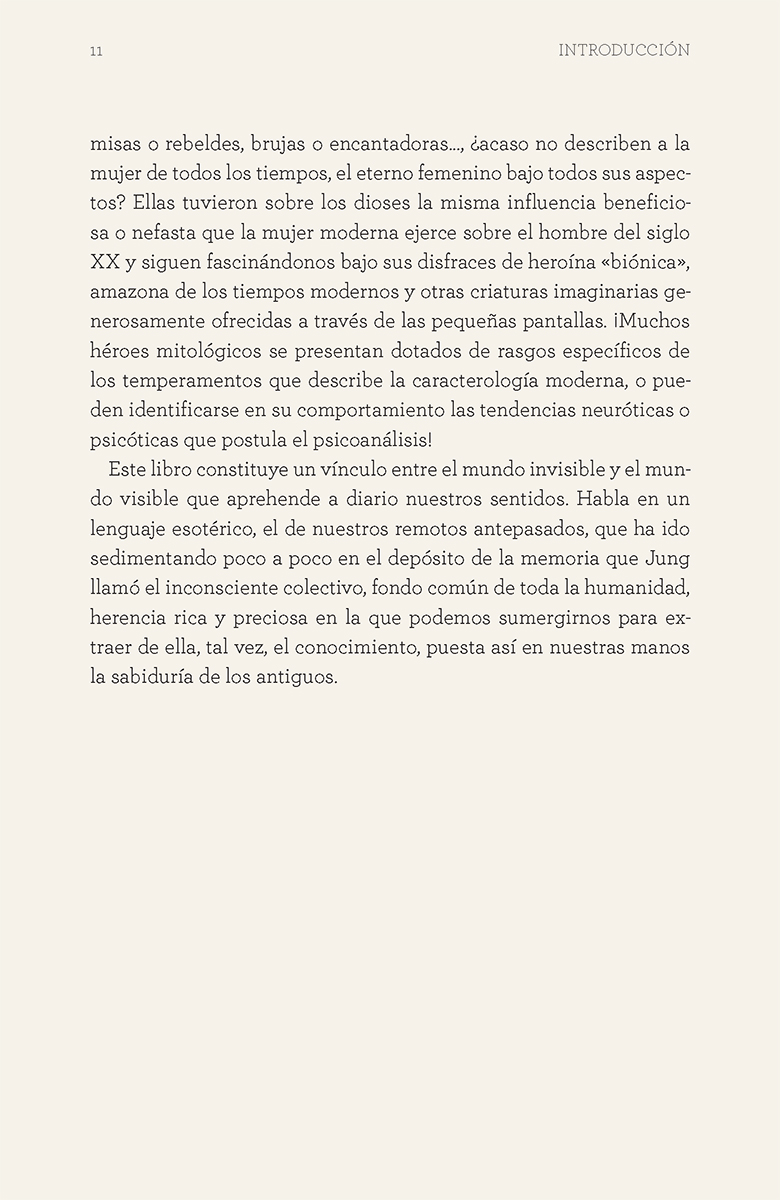 11

INTRODUCCIÓN

misas o rebeldes, brujas o encantadoras..., ¿acaso no describen a la mujer de todos los tiempos, el eterno femenino bajo todos sus aspectos? Ellas tuvieron sobre los dioses la misma influencia beneficiosa o nefasta que la mujer moderna ejerce sobre el hombre del siglo XX y siguen fascinándonos bajo sus disfraces de heroína «biónica», amazona de los tiempos modernos y otras criaturas imaginarias generosamente ofrecidas a través de las pequeñas pantallas. ¡Muchos héroes mitológicos se presentan dotados de rasgos específicos de los temperamentos que describe la caracterología moderna, o pueden identificarse en su comportamiento las tendencias neuróticas o psicóticas que postula el psicoanálisis!

Este libro constituye un vínculo entre el mundo invisible y el mundo visible que aprehende a diario nuestros sentidos. Habla en un lenguaje esotérico, el de nuestros remotos antepasados, que ha ido sedimentando poco a poco en el depósito de la memoria que Jung llamó el inconsciente colectivo, fondo común de toda la humanidad, herencia rica y preciosa en la que podemos sumergirnos para extraer de ella, tal vez, el conocimiento, puesta así en nuestras manos la sabiduría de los antiguos.